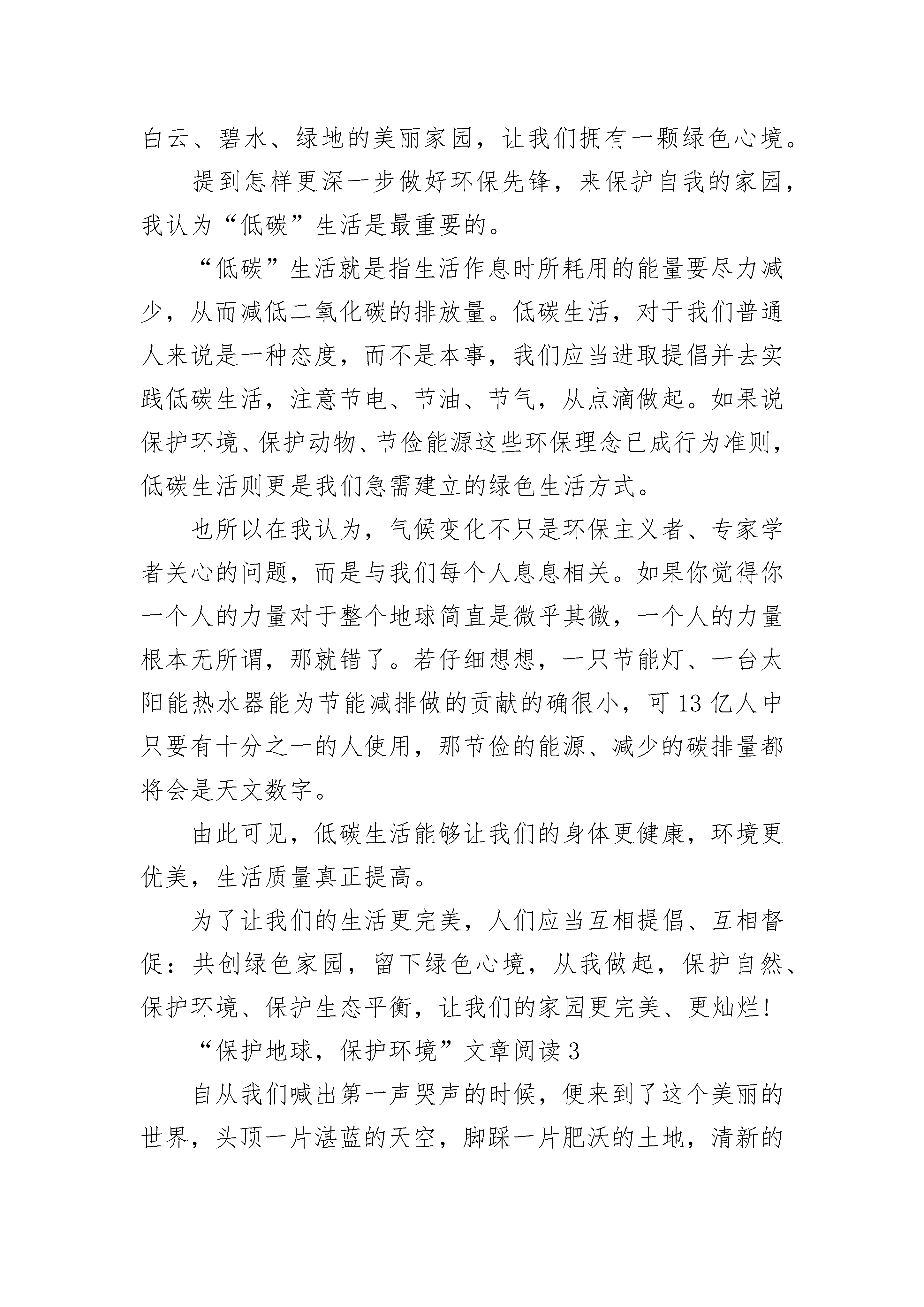 白云、碧水、绿地的美丽家园，让我们拥有一颗绿色心境。

提到怎样更深一步做好环保先锋，来保护自我的家园，我认为“低碳”生活是最重要的。

“低碳”生活就是指生活作息时所耗用的能量要尽力减少，从而减低二氧化碳的排放量。低碳生活，对于我们普通人来说是一种态度，而不是本事，我们应当进取提倡并去实践低碳生活，注意节电、节油、节气，从点滴做起。如果说保护环境、保护动物、节俭能源这些环保理念已成行为准则，低碳生活则更是我们急需建立的绿色生活方式。

也所以在我认为，气候变化不只是环保主义者、专家学者关心的问题，而是与我们每个人息息相关。如果你觉得你一个人的力量对于整个地球简直是微乎其微，一个人的力量根本无所谓，那就错了。若仔细想想，一只节能灯、一台太阳能热水器能为节能减排做的贡献的确很小，可 13 亿人中只要有十分之一的人使用，那节俭的能源、减少的碳排量都将会是天文数字。

由此可见，低碳生活能够让我们的身体更健康，环境更优美，生活质量真正提高。

为了让我们的生活更完美，人们应当互相提倡、互相督促：共创绿色家园，留下绿色心境，从我做起，保护自然、保护环境、保护生态平衡，让我们的家园更完美、更灿烂！

“保护地球，保护环境”文章阅读 3

自从我们喊出第一声哭声的时候，便来到了这个美丽的世界，头顶一片湛蓝的天空，脚踩一片肥沃的土地，清新的